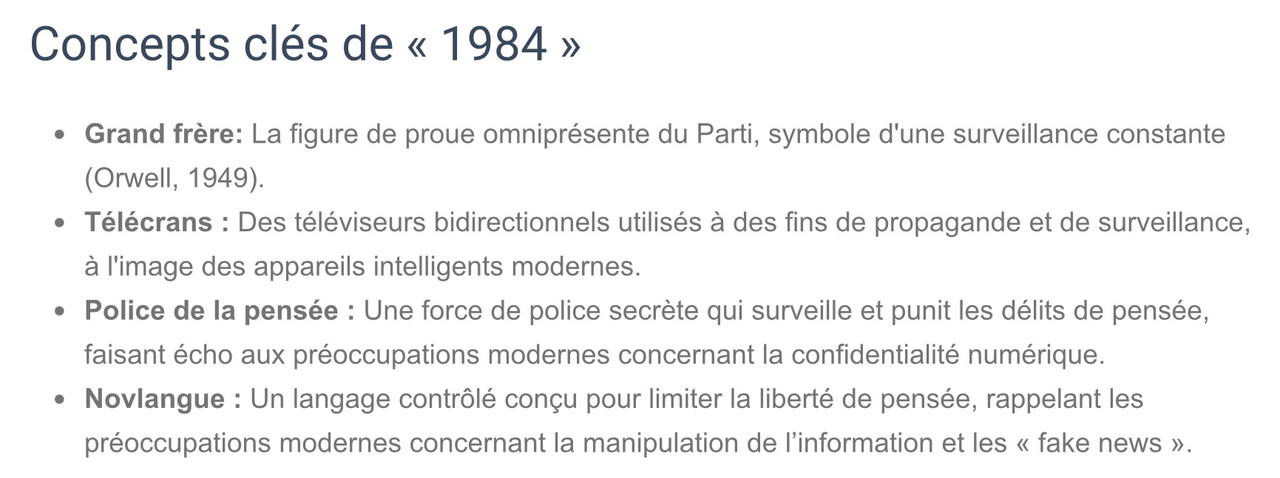 Concepts clés de « 1984 »

• Grand frère: La figure de proue omniprésente du Parti, symbole d'une surveillance constante (Orwell, 1949).
• Télécrans : Des téléviseurs bidirectionnels utilisés à des fins de propagande et de surveillance, à l'image des appareils intelligents modernes.
• Police de la pensée : Une force de police secrète qui surveille et punit les délits de pensée, faisant écho aux préoccupations modernes concernant la confidentialité numérique.
• Novlangue : Un langage contrôlé conçu pour limiter la liberté de pensée, rappelant les préoccupations modernes concernant la manipulation de l'information et les « fake news ».